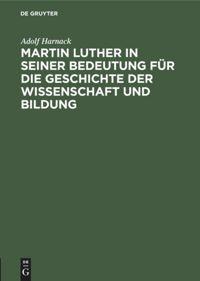 DE GRUYTER

Adolf Harnack

MARTIN LUTHER IN SEINER BEDEUTUNG FÜR DIE GESCHICHTE DER WISSENSCHAFT UND BILDUNG

DE
G